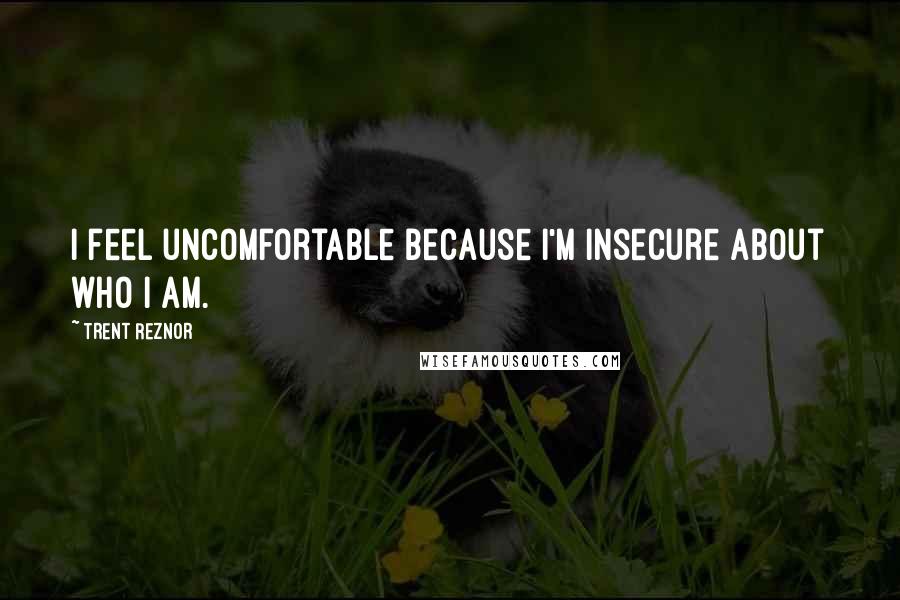 I FEEL UNCOMFORTABLE BECAUSE I'M INSECURE ABOUT WHO I AM.

~ TRENT REZNOR

WISEFAMOUSQUOTES.COM